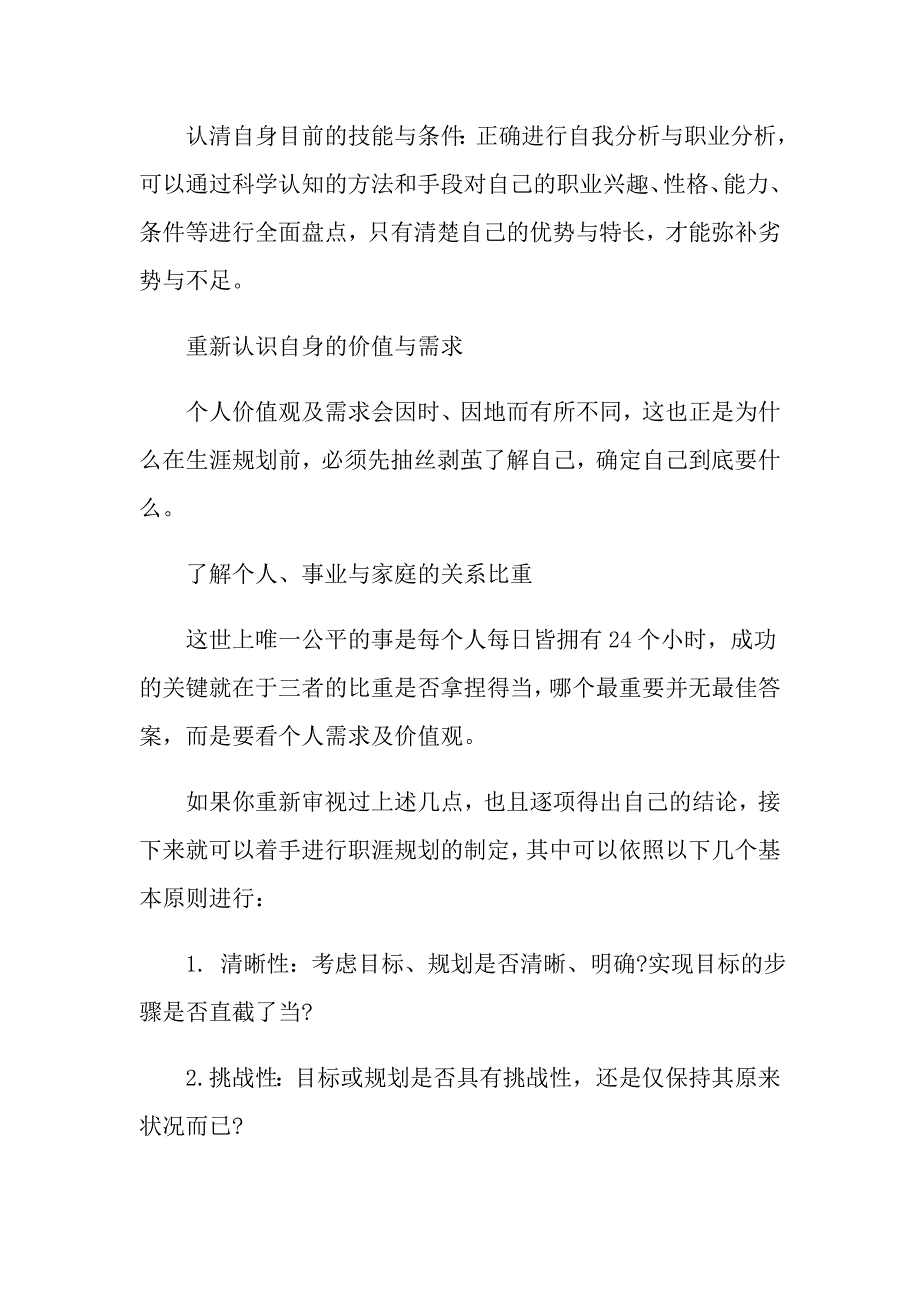 认清自身目前的技能与条件:正确进行自我分析与职业分析，可以通过科学认知的方法和手段对自己的职业兴趣、性格、能力、条件等进行全面盘点，只有清楚自己的优势与特长，才能弥补劣势与不足。

重新认识自身的价值与需求

个人价值观及需求会因时、因地而有所不同，这也正是为什么在生涯规划前，必须先抽丝剥茧了解自己，确定自己到底要什么。

了解个人、事业与家庭的关系比重

这世上唯一公平的事是每个人每日皆拥有 24 个小时，成功的关键就在于三者的比重是否拿捏得当，哪个最重要并无最佳答案，而是要看个人需求及价值观。

如果你重新审视过上述几点，也且逐项得出自己的结论，接下来就可以着手进行职涯规划的制定，其中可以依照以下几个基本原则进行：

1. 清晰性：考虑目标、规划是否清晰、明确?实现目标的步骤是否直截了当?

2.挑战性:目标或规划是否具有挑战性，还是仅保持其原来状况而已?